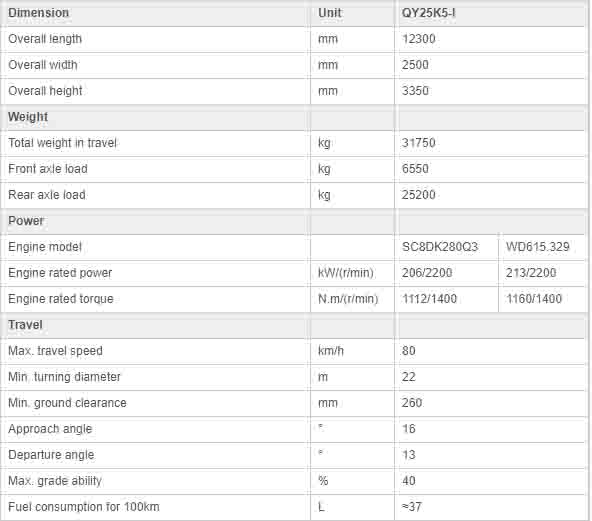 | Dimension | Unit | QY25K5-I | |
|---|---|---|---|
| Overall length | mm | 12300 | |
| Overall width | mm | 2500 | |
| Overall height | mm | 3350 | |
| Weight | | | |
| Total weight in travel | kg | 31750 | |
| Front axle load | kg | 6550 | |
| Rear axle load | kg | 25200 | |
| Power | | | |
| Engine model | | SC8DK280Q3 | WD615.329 |
| Engine rated power | kW/(r/min) | 206/2200 | 213/2200 |
| Engine rated torque | N.m/(r/min) | 1112/1400 | 1160/1400 |
| Travel | | | |
| Max. travel speed | km/h | 80 | |
| Min. turning diameter | m | 22 | |
| Min. ground clearance | mm | 260 | |
| Approach angle | ° | 16 | |
| Departure angle | ° | 13 | |
| Max. grade ability | % | 40 | |
| Fuel consumption for 100km | L | ≈37 | |